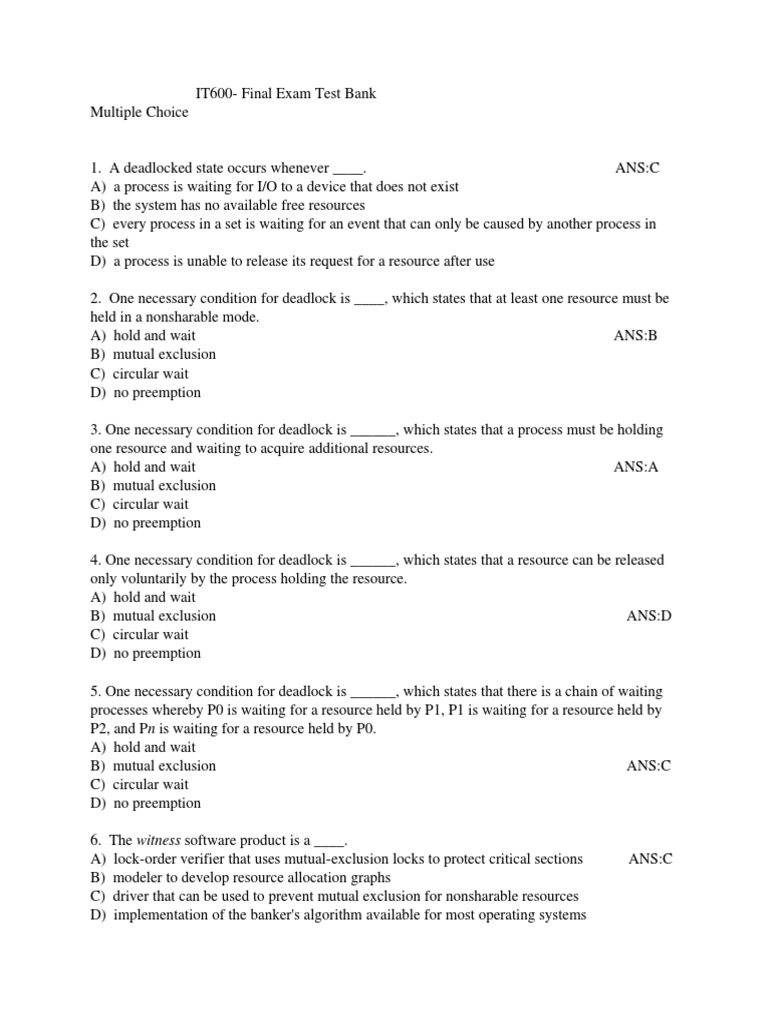 IT600- Final Exam Test Bank
Multiple Choice

1. A deadlocked state occurs whenever ____. ANS:C
A) a process is waiting for I/O to a device that does not exist
B) the system has no available free resources
C) every process in a set is waiting for an event that can only be caused by another process in the set
D) a process is unable to release its request for a resource after use

2. One necessary condition for deadlock is ____, which states that at least one resource must be held in a nonsharable mode.
A) hold and wait ANS:B
B) mutual exclusion
C) circular wait
D) no preemption

3. One necessary condition for deadlock is ______, which states that a process must be holding one resource and waiting to acquire additional resources.
A) hold and wait ANS:A
B) mutual exclusion
C) circular wait
D) no preemption

4. One necessary condition for deadlock is ______, which states that a resource can be released only voluntarily by the process holding the resource.
A) hold and wait
B) mutual exclusion ANS:D
C) circular wait
D) no preemption

5. One necessary condition for deadlock is ______, which states that there is a chain of waiting processes whereby P0 is waiting for a resource held by P1, P1 is waiting for a resource held by P2, and Pn is waiting for a resource held by P0.
A) hold and wait
B) mutual exclusion ANS:C
C) circular wait
D) no preemption

6. The witness software product is a ____.
A) lock-order verifier that uses mutual-exclusion locks to protect critical sections ANS:C
B) modeler to develop resource allocation graphs
C) driver that can be used to prevent mutual exclusion for nonsharable resources
D) implementation of the banker's algorithm available for most operating systems